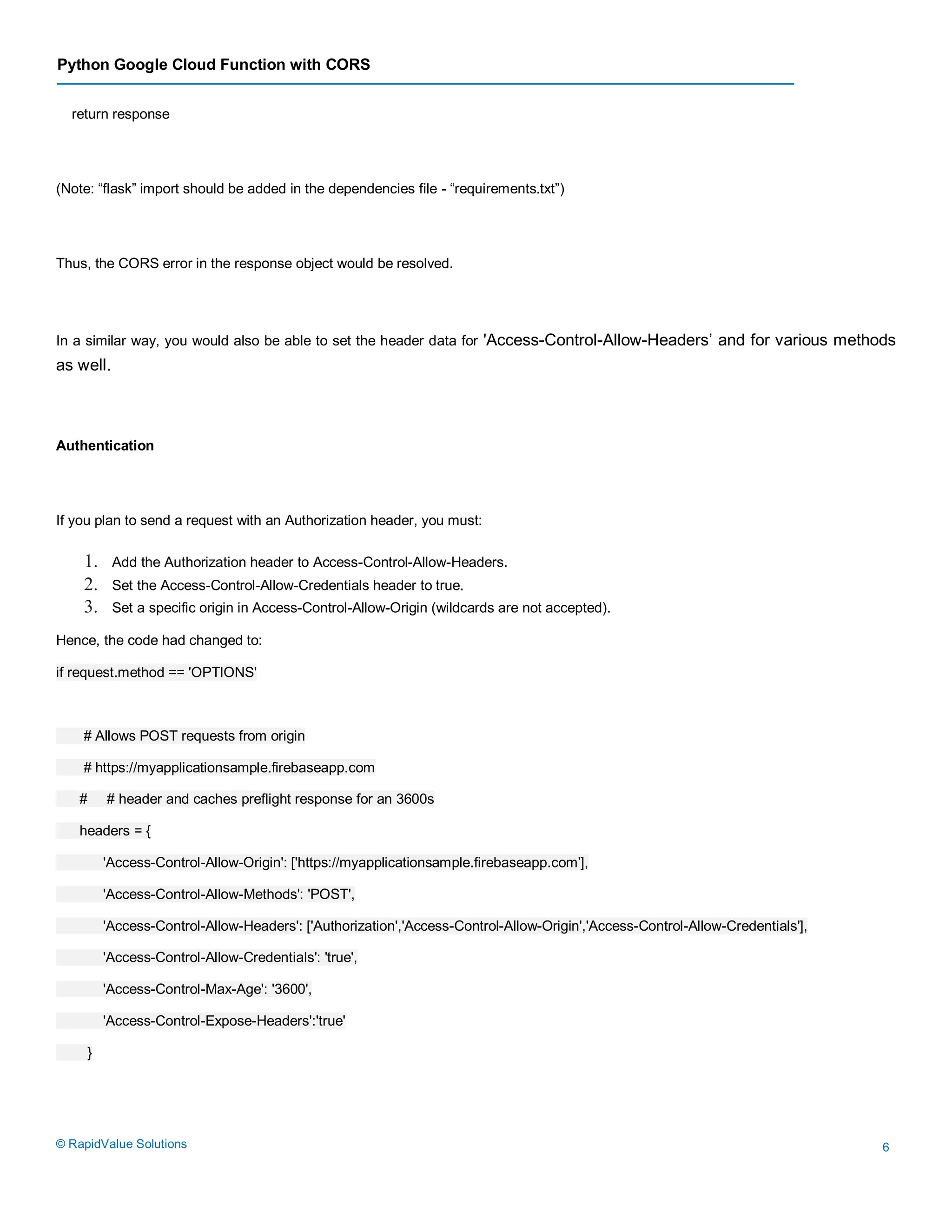 Python Google Cloud Function with CORS

return response

(Note: “flask” import should be added in the dependencies file - “requirements.txt”)

Thus, the CORS error in the response object would be resolved.

In a similar way, you would also be able to set the header data for 'Access-Control-Allow-Headers’ and for various methods as well.

Authentication

If you plan to send a request with an Authorization header, you must:

1. Add the Authorization header to Access-Control-Allow-Headers.
2. Set the Access-Control-Allow-Credentials header to true.
3. Set a specific origin in Access-Control-Allow-Origin (wildcards are not accepted).

Hence, the code had changed to:

if request.method == 'OPTIONS'

# Allows POST requests from origin

# https://myapplicationsample.firebaseapp.com

# # header and caches preflight response for an 3600s

headers = {

'Access-Control-Allow-Origin': ['https://myapplicationsample.firebaseapp.com’],

'Access-Control-Allow-Methods': 'POST',

'Access-Control-Allow-Headers': ['Authorization','Access-Control-Allow-Origin','Access-Control-Allow-Credentials'],

'Access-Control-Allow-Credentials': 'true',

'Access-Control-Max-Age': '3600',

'Access-Control-Expose-Headers':'true'

}

© RapidValue Solutions

6